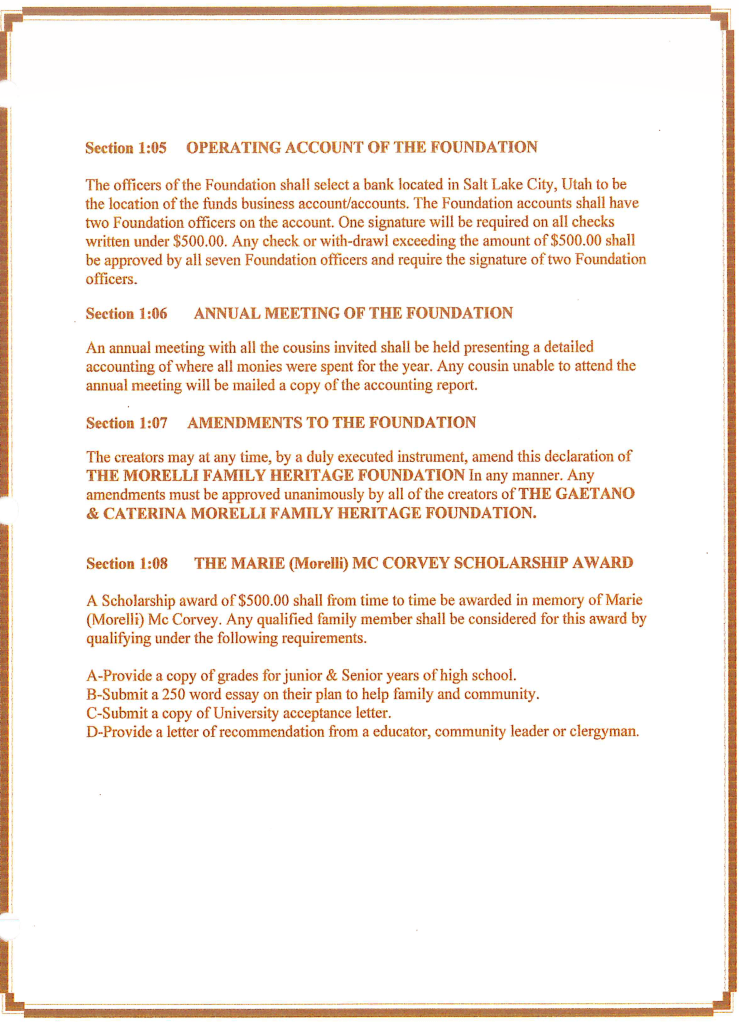 Section 1:05 OPERATING ACCOUNT OF THE FOUNDATION

The officers of the Foundation shall select a bank located in Salt Lake City, Utah to be the location of the funds business account/accounts. The Foundation accounts shall have two Foundation officers on the account. One signature will be required on all checks written under $500.00. Any check or with-drawl exceeding the amount of $500.00 shall be approved by all seven Foundation officers and require the signature of two Foundation officers.

Section 1:06 ANNUAL MEETING OF THE FOUNDATION

An annual meeting with all the cousins invited shall be held presenting a detailed accounting of where all monies were spent for the year. Any cousin unable to attend the annual meeting will be mailed a copy of the accounting report.

Section 1:07 AMENDMENTS TO THE FOUNDATION

The creators may at any time, by a duly executed instrument, amend this declaration of THE MORELLI FAMILY HERITAGE FOUNDATION in any manner. Any amendments must be approved unanimously by all of the creators of THE GAETANO & CATERINA MORELLI FAMILY HERITAGE FOUNDATION.

Section 1:08 THE MARIE (Morelli) MC CORVEY SCHOLARSHIP AWARD

A Scholarship award of $500.00 shall from time to time be awarded in memory of Marie (Morelli) Mc Corvey. Any qualified family member shall be considered for this award by qualifying under the following requirements.

A-Provide a copy of grades for junior & Senior years of high school.
B-Submit a 250 word essay on their plan to help family and community.
C-Submit a copy of University acceptance letter.
D-Provide a letter of recommendation from a educator, community leader or clergyman.